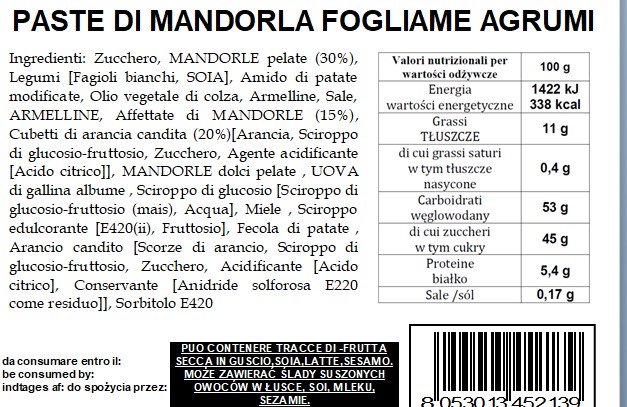 PASTE DI MANDORLA FOGLIAME AGRUMI

Ingredienti: Zucchero, MANDORLE pelate (30%), Legumi [Fagioli bianchi, SOIA], Amido di patate modificate, Olio vegetale di colza, Armelline, Sale, ARMELLINE, Affettate di MANDORLE (15%), Cubetti di arancia candita (20%)[Arancia, Sciroppo di glucosio-fruttosio, Zucchero, Agente acidificante [Acido citrico]], MANDORLE dolci pelate , UOVA di gallina albume , Sciroppo di glucosio [Sciroppo di glucosio-fruttosio (mais), Acqua], Miele , Sciroppo edulcorante [E420(ii), Fruttosio], Fecola di patate , Arancio candito [Scorze di arancio, Sciroppo di glucosio-fruttosio, Zucchero, Acidificante [Acido citrico], Conservante [Anidride solforosa E220 come residuo]], Sorbitolo E420

| Valori nutrizionali per wartości odżywcze | 100 g |
|---|---|
| Energia wartości energetyczne | 1422 kJ 338 kcal |
| Grassi TŁUSZCZE | 11 g |
| di cui grassi saturi w tym tłuszcze nasycone | 0,4 g |
| Carboidrati węglowodany | 53 g |
| di cui zuccheri w tym cukry | 45 g |
| Proteine białko | 5,4 g |
| Sale /sól | 0,17 g |

da consumare entro il:
be consumed by:
indtages af: do spożycia przez:

PUO CONTENERE TRACCE DI -FRUTTA SECCA IN GUSCIO,SOIA,LATTE,SESAMO. MOŻE ZAWIERAĆ ŚLADY SUSZONYCH OWOCÓW W ŁUSCE, SOI, MLEKU, SEZAMIE.

8 053013 452139